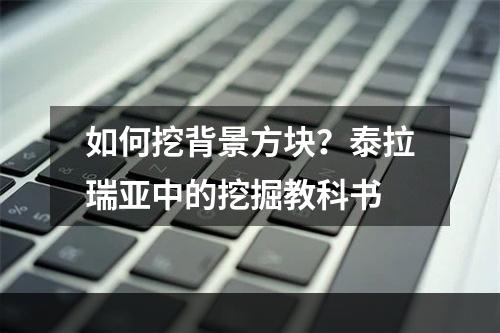 如何挖背景方块？泰拉瑞亚中的挖掘教科书